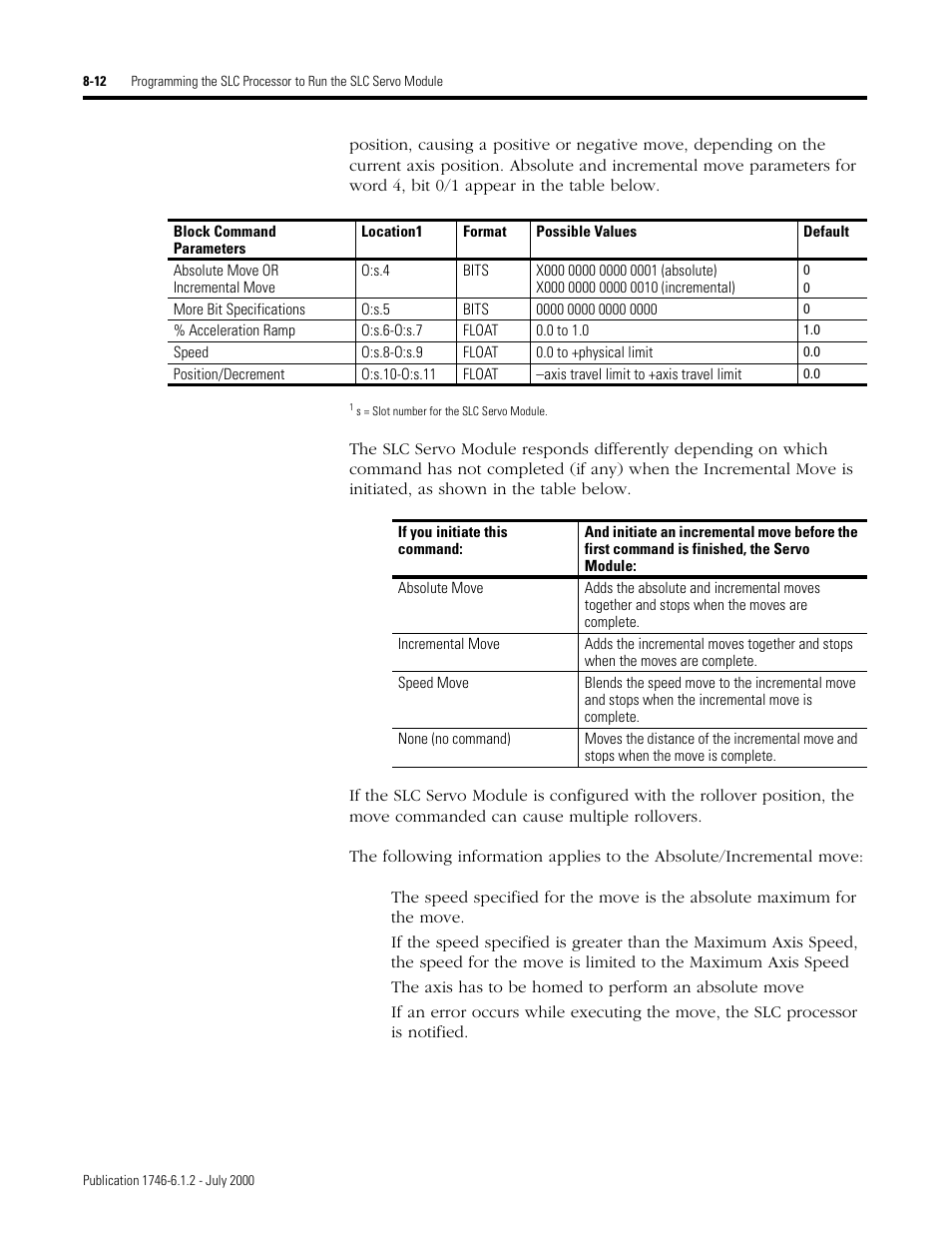 8-12 Programming the SLC Processor to Run the SLC Servo Module

position, causing a positive or negative move, depending on the current axis position. Absolute and incremental move parameters for word 4, bit 0/1 appear in the table below.

| Block Command Parameters | Location1 | Format | Possible Values | Default |
|---|---|---|---|---|
| Absolute Move OR Incremental Move | O:s.4 | BITS | X000 0000 0000 0001 (absolute) X000 0000 0000 0010 (incremental) | 0 0 |
| More Bit Specifications | O:s.5 | BITS | 0000 0000 0000 0000 | 0 |
| % Acceleration Ramp | O:s.6-O:s.7 | FLOAT | 0.0 to 1.0 | 1.0 |
| Speed | O:s.8-O:s.9 | FLOAT | 0.0 to +physical limit | 0.0 |
| Position/Decrement | O:s.10-O:s.11 | FLOAT | –axis travel limit to +axis travel limit | 0.0 |

$^1$ s = Slot number for the SLC Servo Module.

The SLC Servo Module responds differently depending on which command has not completed (if any) when the Incremental Move is initiated, as shown in the table below.

| If you initiate this command: | And initiate an incremental move before the first command is finished, the Servo Module: |
|---|---|
| Absolute Move | Adds the absolute and incremental moves together and stops when the moves are complete. |
| Incremental Move | Adds the incremental moves together and stops when the moves are complete. |
| Speed Move | Blends the speed move to the incremental move and stops when the incremental move is complete. |
| None (no command) | Moves the distance of the incremental move and stops when the move is complete. |

If the SLC Servo Module is configured with the rollover position, the move commanded can cause multiple rollovers.

The following information applies to the Absolute/Incremental move:

The speed specified for the move is the absolute maximum for the move.

If the speed specified is greater than the Maximum Axis Speed, the speed for the move is limited to the Maximum Axis Speed

The axis has to be homed to perform an absolute move

If an error occurs while executing the move, the SLC processor is notified.

Publication 1746-6.1.2 - July 2000